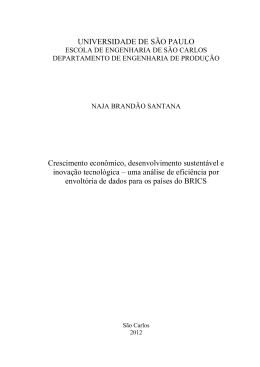 UNIVERSIDADE DE SÃO PAULO
ESCOLA DE ENGENHARIA DE SÃO CARLOS
DEPARTAMENTO DE ENGENHARIA DE PRODUÇÃO

NAJA BRANDÃO SANTANA

Crescimento econômico, desenvolvimento sustentável e inovação tecnológica – uma análise de eficiência por envoltória de dados para os países do BRICS

São Carlos
2012